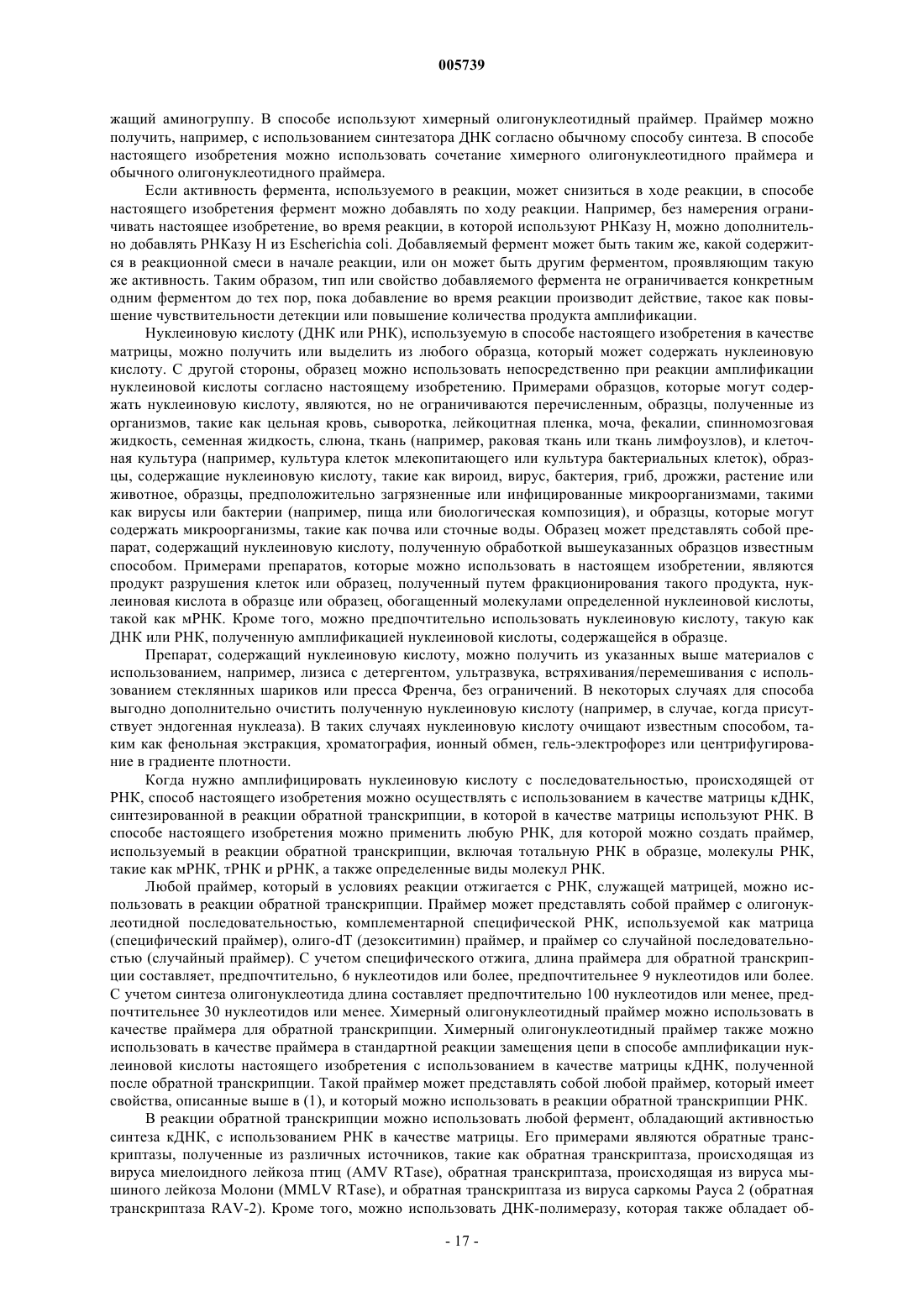 005739

жащий аминогруппу. В способе используют химерный олигонуклеотидный праймер. Праймер можно получить, например, с использованием синтезатора ДНК согласно обычному способу синтеза. В способе настоящего изобретения можно использовать сочетание химерного олигонуклеотидного праймера и обычного олигонуклеотидного праймера.

Если активность фермента, используемого в реакции, может снизиться в ходе реакции, в способе настоящего изобретения фермент можно добавлять по ходу реакции. Например, без намерения ограничивать настоящее изобретение, во время реакции, в которой используют РНКазу Н, можно дополнительно добавлять РНКазу Н из Escherichia coli. Добавляемый фермент может быть таким же, какой содержится в реакционной смеси в начале реакции, или он может быть другим ферментом, проявляющим такую же активность. Таким образом, тип или свойство добавляемого фермента не ограничивается конкретным одним ферментом до тех пор, пока добавление во время реакции производит действие, такое как повышение чувствительности детекции или повышение количества продукта амплификации.

Нуклеиновую кислоту (ДНК или РНК), используемую в способе настоящего изобретения в качестве матрицы, можно получить или выделить из любого образца, который может содержать нуклеиновую кислоту. С другой стороны, образец можно использовать непосредственно при реакции амплификации нуклеиновой кислоты согласно настоящему изобретению. Примерами образцов, которые могут содержать нуклеиновую кислоту, являются, но не ограничиваются перечисленным, образцы, полученные из организмов, такие как цельная кровь, сыворотка, лейкоцитная пленка, моча, фекалии, спинномозговая жидкость, семенная жидкость, слюна, ткань (например, раковая ткань или ткань лимфоузлов), и клеточная культура (например, культура клеток млекопитающего или культура бактериальных клеток), образцы, содержащие нуклеиновую кислоту, такие как вироид, вирус, бактерия, гриб, дрожжи, растение или животное, образцы, предположительно загрязненные или инфицированные микроорганизмами, такими как вирусы или бактерии (например, пища или биологическая композиция), и образцы, которые могут содержать микроорганизмы, такие как почва или сточные воды. Образец может представлять собой препарат, содержащий нуклеиновую кислоту, полученную обработкой вышеуказанных образцов известным способом. Примерами препаратов, которые можно использовать в настоящем изобретении, являются продукт разрушения клеток или образец, полученный путем фракционирования такого продукта, нуклеиновая кислота в образце или образец, обогащенный молекулами определенной нуклеиновой кислоты, такой как мРНК. Кроме того, можно предпочтительно использовать нуклеиновую кислоту, такую как ДНК или РНК, полученную амплификацией нуклеиновой кислоты, содержащейся в образце.

Препарат, содержащий нуклеиновую кислоту, можно получить из указанных выше материалов с использованием, например, лизиса с детергентом, ультразвука, встряхивания/перемешивания с использованием стеклянных шариков или пресса Френча, без ограничений. В некоторых случаях для способа выгодно дополнительно очистить полученную нуклеиновую кислоту (например, в случае, когда присутствует эндогенная нуклеаза). В таких случаях нуклеиновую кислоту очищают известным способом, таким как фенольная экстракция, хроматография, ионный обмен, гель-электрофорез или центрифугирование в градиенте плотности.

Когда нужно амплифицировать нуклеиновую кислоту с последовательностью, происходящей от РНК, способ настоящего изобретения можно осуществлять с использованием в качестве матрицы кДНК, синтезированной в реакции обратной транскрипции, в которой в качестве матрицы используют РНК. В способе настоящего изобретения можно применить любую РНК, для которой можно создать праймер, используемый в реакции обратной транскрипции, включая тотальную РНК в образце, молекулы РНК, такие как мРНК, тРНК и рРНК, а также определенные виды молекул РНК.

Любой праймер, который в условиях реакции отжигается с РНК, служащей матрицей, можно использовать в реакции обратной транскрипции. Праймер может представлять собой праймер с олигонуклеотидной последовательностью, комплементарной специфической РНК, используемой как матрица (специфический праймер), олиго-dT (дезокситимин) праймер, и праймер со случайной последовательностью (случайный праймер). С учетом специфического отжига, длина праймера для обратной транскрипции составляет, предпочтительно, 6 нуклеотидов или более, предпочтительнее 9 нуклеотидов или более. С учетом синтеза олигонуклеотида длина составляет предпочтительно 100 нуклеотидов или менее, предпочтительнее 30 нуклеотидов или менее. Химерный олигонуклеотидный праймер можно использовать в качестве праймера для обратной транскрипции. Химерный олигонуклеотидный праймер также можно использовать в качестве праймера в стандартной реакции замещения цепи в способе амплификации нуклеиновой кислоты настоящего изобретения с использованием в качестве матрицы кДНК, полученной после обратной транскрипции. Такой праймер может представлять собой любой праймер, который имеет свойства, описанные выше в (1), и который можно использовать в реакции обратной транскрипции РНК.

В реакции обратной транскрипции можно использовать любой фермент, обладающий активностью синтеза кДНК, с использованием РНК в качестве матрицы. Его примерами являются обратные транскриптазы, полученные из различных источников, такие как обратная транскриптаза, происходящая из вируса миелоидного лейкоза птиц (AMV RTase), обратная транскриптаза, происходящая из вируса мышиного лейкоза Молони (MMLV RTase), и обратная транскриптаза из вируса саркомы Рауса 2 (обратная транскриптаза RAV-2). Кроме того, можно использовать ДНК-полимеразу, которая также обладает об-

- 17 -